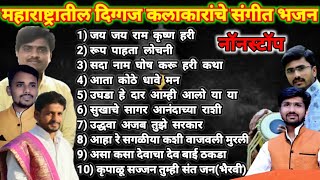 महाराष्ट्रातील दिग्गज कलाकारांचे संगीत भजन

नॉनस्टॉप

1) जय जय राम कृष्ण हरी
2) रूप पाहता लोचनी
3) सदा नाम घोष करू हरी कथा
4) आता कोठे धावे मन
5) उघडा हे दार आम्ही आलो या या
6) सुखाचे सागर आनंदाच्या राशी
7) उद्धवा अजब तुझे सरकार
8) आहा रे सगळीया कशी वाजवली मुरली
9) असा कसा देवाचा देव बाई ठकडा
10) कृपाळू सज्जन तुम्ही संत जन(भैरवी)